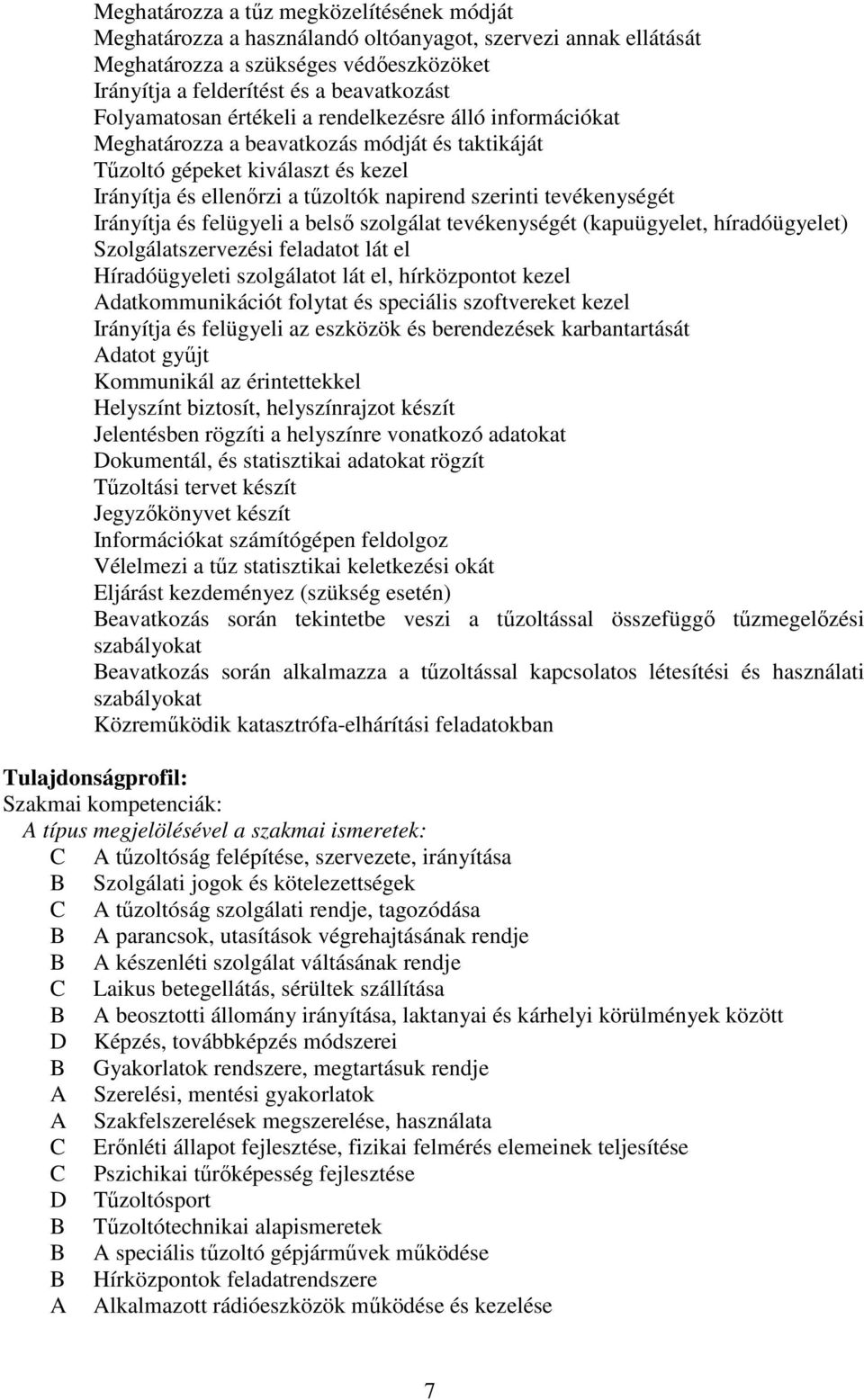 Meghatározza a tűz megközelítésének módját
Meghatározza a használandó oltóanyagot, szervezi annak ellátását
Meghatározza a szükséges védőeszközöket
Irányítja a felderítést és a beavatkozást
Folyamatosan értékeli a rendelkezésre álló információkat
Meghatározza a beavatkozás módját és taktikáját
Tűzoltó gépeket kiválaszt és kezel
Irányítja és ellenőrzi a tűzoltók napirend szerinti tevékenységét
Irányítja és felügyeli a belső szolgálat tevékenységét (kapuügyelet, híradóügyelet)
Szolgálatszervezési feladatot lát el
Híradóügyeleti szolgálatot lát el, hírközpontot kezel
Adatkommunikációt folytat és speciális szoftvereket kezel
Irányítja és felügyeli az eszközök és berendezések karbantartását
Adatot gyűjt
Kommunikál az érintettekkel
Helyszínt biztosít, helyszínrajzot készít
Jelentésben rögzíti a helyszínre vonatkozó adatokat
Dokumentál, és statisztikai adatokat rögzít
Tűzoltási tervet készít
Jegyzőkönyvet készít
Információkat számítógépen feldolgoz
Vélelmezi a tűz statisztikai keletkezési okát
Eljárást kezdeményez (szükség esetén)
Beavatkozás során tekintetbe veszi a tűzoltással összefüggő tűzmegelőzési szabályokat
Beavatkozás során alkalmazza a tűzoltással kapcsolatos létesítési és használati szabályokat
Közreműködik katasztrófa-elhárítási feladatokban

Tulajdonságprofil:
Szakmai kompetenciák:
A típus megjelölésével a szakmai ismeretek:
C A tűzoltóság felépítése, szervezete, irányítása
B Szolgálati jogok és kötelezettségek
C A tűzoltóság szolgálati rendje, tagozódása
B A parancsok, utasítások végrehajtásának rendje
B A készenléti szolgálat váltásának rendje
C Laikus betegellátás, sérültek szállítása
B A beosztotti állomány irányítása, laktanyai és kárhelyi körülmények között
D Képzés, továbbképzés módszerei
B Gyakorlatok rendszere, megtartásuk rendje
A Szerelési, mentési gyakorlatok
A Szakfelszerelések megszerelése, használata
C Erőnléti állapot fejlesztése, fizikai felmérés elemeinek teljesítése
C Pszichikai tűrőképesség fejlesztése
D Tűzoltósport
B Tűzoltótechnikai alapismeretek
B A speciális tűzoltó gépjárművek működése
B Hírközpontok feladatrendszere
A Alkalmazott rádióeszközök működése és kezelése

7